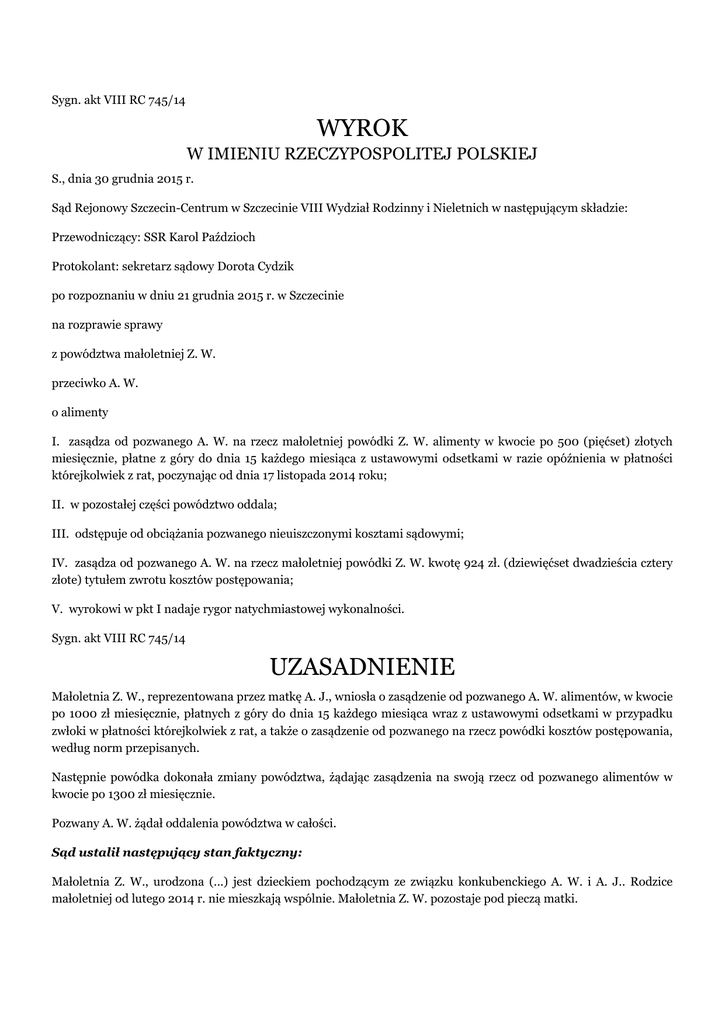 Sygn. akt VIII RC 745/14

WYROK

W IMIENIU RZECZYPOSPOLITEJ POLSKIEJ

S., dnia 30 grudnia 2015 r.

Sąd Rejonowy Szczecin-Centrum w Szczecinie VIII Wydział Rodzinny i Nieletnich w następującym składzie:

Przewodniczący: SSR Karol Paździoch

Protokolant: sekretarz sądowy Dorota Cydzik

po rozpoznaniu w dniu 21 grudnia 2015 r. w Szczecinie

na rozprawie sprawy

z powództwa małoletniej Z. W.

przeciwko A. W.

o alimenty

I. zasądza od pozwanego A. W. na rzecz małoletniej powódki Z. W. alimenty w kwocie po 500 (pięćset) złotych miesięcznie, płatne z góry do dnia 15 każdego miesiąca z ustawowymi odsetkami w razie opóźnienia w płatności którejkolwiek z rat, poczynając od dnia 17 listopada 2014 roku;

II. w pozostałej części powództwo oddala;

III. odstępuje od obciążania pozwanego nieuiszczonymi kosztami sądowymi;

IV. zasądza od pozwanego A. W. na rzecz małoletniej powódki Z. W. kwotę 924 zł. (dziewięćset dwadzieścia cztery złote) tytułem zwrotu kosztów postępowania;

V. wyrokowi w pkt I nadaje rygor natychmiastowej wykonalności.

Sygn. akt VIII RC 745/14

UZASADNIENIE

Małoletnia Z. W., reprezentowana przez matkę A. J., wniosła o zasądzenie od pozwanego A. W. alimentów, w kwocie po 1000 zł miesięcznie, płatnych z góry do dnia 15 każdego miesiąca wraz z ustawowymi odsetkami w przypadku zwłoki w płatności którejkolwiek z rat, a także o zasądzenie od pozwanego na rzecz powódki kosztów postępowania, według norm przepisanych.

Następnie powódka dokonała zmiany powództwa, żądając zasądzenia na swoją rzecz od pozwanego alimentów w kwocie po 1300 zł miesięcznie.

Pozwany A. W. żądał oddalenia powództwa w całości.

Sąd ustalił następujący stan faktyczny:

Małoletnia Z. W., urodzona (...) jest dzieckiem pochodzącym ze związku konkubenckiego A. W. i A. J.. Rodzice małoletniej od lutego 2014 r. nie mieszkają wspólnie. Małoletnia Z. W. pozostaje pod pieczą matki.